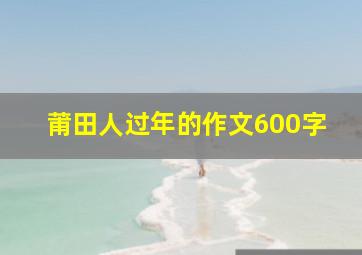 莆田人过年的作文600字